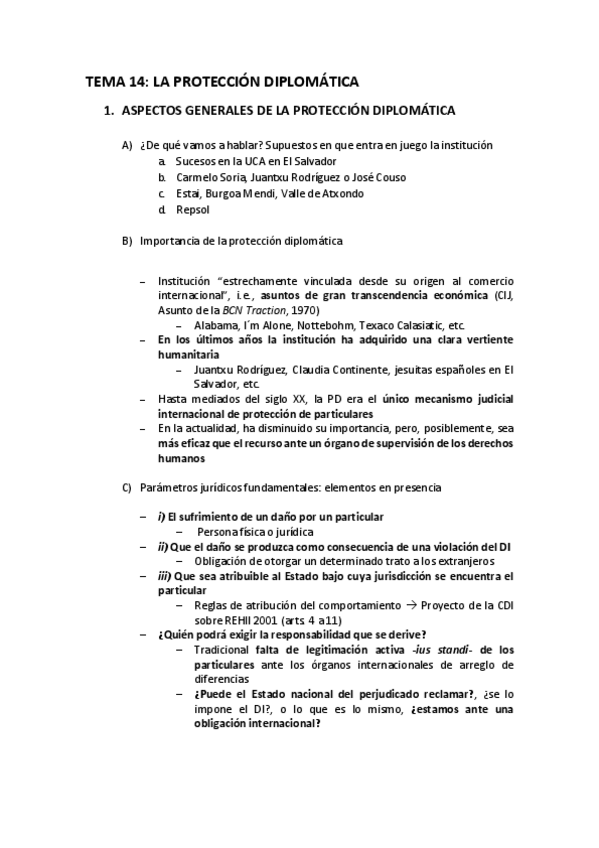 TEMA 14: LA PROTECCIÓN DIPLOMÁTICA

1. ASPECTOS GENERALES DE LA PROTECCIÓN DIPLOMÁTICA

A) ¿De qué vamos a hablar? Supuestos en que entra en juego la institución
a. Sucesos en la UCA en El Salvador
b. Carmelo Soria, Juantxu Rodríguez o José Couso
c. Estai, Burgoa Mendi, Valle de Atxondo
d. Repsol

B) Importancia de la protección diplomática

– Institución "estrechamente vinculada desde su origen al comercio internacional", i.e., asuntos de gran transcendencia económica (CIJ, Asunto de la BCN Traction, 1970)
– Alabama, I´m Alone, Nottebohm, Texaco Calasiatic, etc.
– En los últimos años la institución ha adquirido una clara vertiente humanitaria
– Juantxu Rodríguez, Claudia Continente, jesuitas españoles en El Salvador, etc.
– Hasta mediados del siglo XX, la PD era el único mecanismo judicial internacional de protección de particulares
– En la actualidad, ha disminuido su importancia, pero, posiblemente, sea más eficaz que el recurso ante un órgano de supervisión de los derechos humanos

C) Parámetros jurídicos fundamentales: elementos en presencia

– i) El sufrimiento de un daño por un particular
– Persona física o jurídica
– ii) Que el daño se produzca como consecuencia de una violación del DI
– Obligación de otorgar un determinado trato a los extranjeros
– iii) Que sea atribuible al Estado bajo cuya jurisdicción se encuentra el particular
– Reglas de atribución del comportamiento → Proyecto de la CDI sobre REHII 2001 (arts 4 a 11)
– ¿Quién podrá exigir la responsabilidad que se derive?
– Tradicional falta de legitimación activa -ius standi- de los particulares ante los órganos internacionales de arreglo de diferencias
– ¿Puede el Estado nacional del perjudicado reclamar?, ¿se lo impone el DI?, o lo que es lo mismo, ¿estamos ante una obligación internacional?